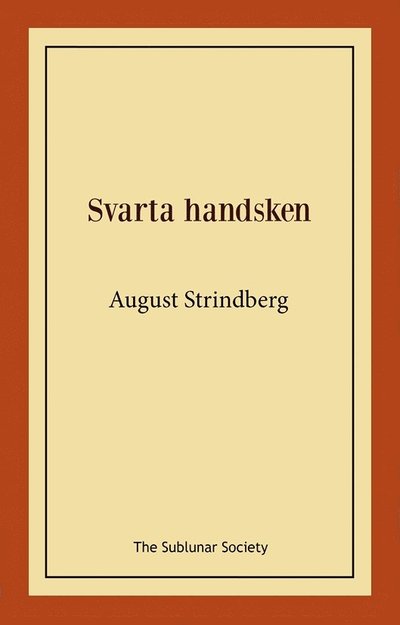 Svarta handsken

August Strindberg

The Sublunar Society